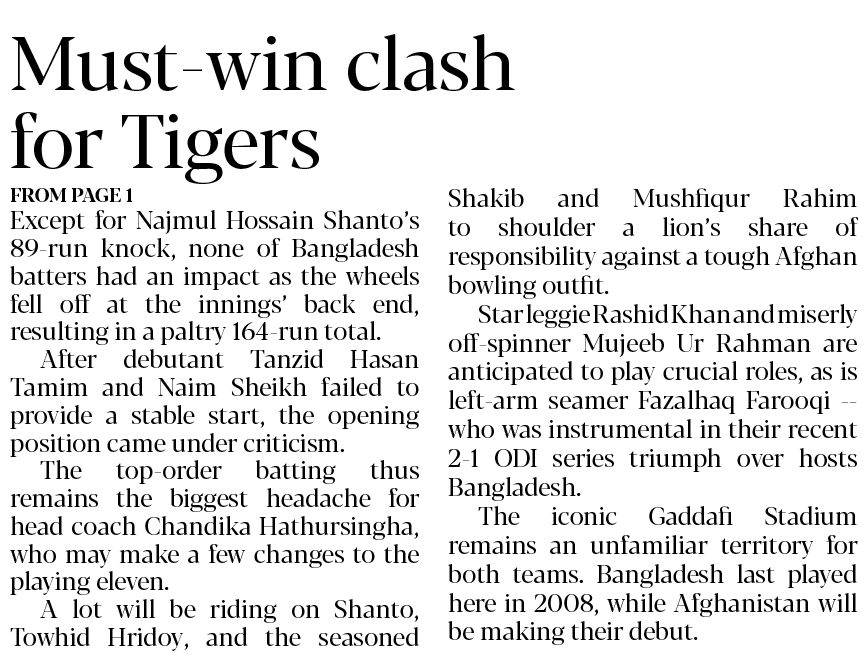 Must-win clash for Tigers

FROM PAGE 1

Except for Najmul Hossain Shanto's 89-run knock, none of Bangladesh batters had an impact as the wheels fell off at the innings' back end, resulting in a paltry 164-run total.

After debutant Tanzid Hasan Tamim and Naim Sheikh failed to provide a stable start, the opening position came under criticism.

The top-order batting thus remains the biggest headache for head coach Chandika Hathursingha, who may make a few changes to the playing eleven.

A lot will be riding on Shanto, Towhid Hridoy, and the seasoned Shakib and Mushfiqur Rahim to shoulder a lion's share of responsibility against a tough Afghan bowling outfit.

Star leggie Rashid Khan and miserly off-spinner Mujeeb Ur Rahman are anticipated to play crucial roles, as is left-arm seamer Fazalhaq Farooqi -- who was instrumental in their recent 2-1 ODI series triumph over hosts Bangladesh.

The iconic Gaddafi Stadium remains an unfamiliar territory for both teams. Bangladesh last played here in 2008, while Afghanistan will be making their debut.